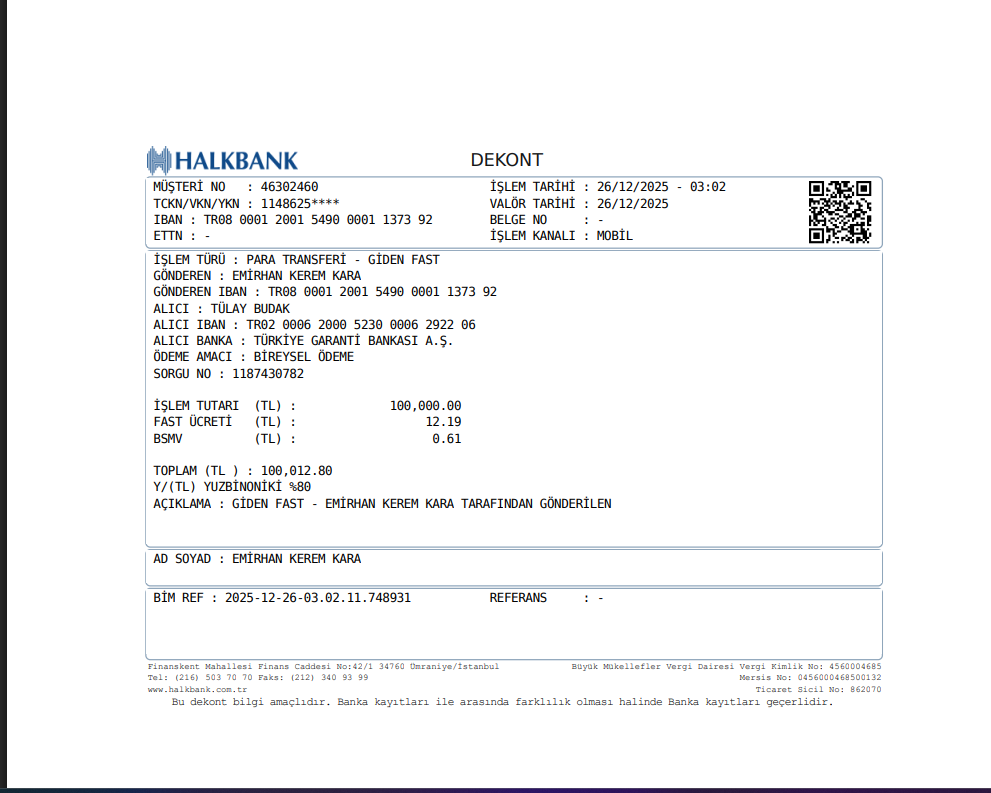 HALKBANK

DEKONT

MÜŞTERİ NO : 46302460
TCKN/VKN/YKN : 1148625****
IBAN : TR08 0001 2001 5490 0001 1373 92
ETTN : -

İŞLEM TARİHİ : 26/12/2025 - 03:02
VALÖR TARİHİ : 26/12/2025
BELGE NO : -
İŞLEM KANALI : MOBİL

İŞLEM TÜRÜ : PARA TRANSFERİ - GİDEN FAST
GÖNDEREN : EMİRHAN KEREM KARA
GÖNDEREN IBAN : TR08 0001 2001 5490 0001 1373 92
ALICI : TÜLAY BUDAK
ALICI IBAN : TR02 0006 2000 5230 0006 2922 06
ALICI BANKA : TÜRKİYE GARANTİ BANKASI A.Ş.
ÖDEME AMACI : BİREYSEL ÖDEME
SORGU NO : 1187430782

İŞLEM TUTARI (TL) : 100,000.00
FAST ÜCRETİ (TL) : 12.19
BSMV (TL) : 0.61

TOPLAM (TL ) : 100,012.80
Y/(TL) YUZBİNONİKİ %80
AÇIKLAMA : GİDEN FAST - EMİRHAN KEREM KARA TARAFINDAN GÖNDERİLEN

AD SOYAD : EMİRHAN KEREM KARA

BİM REF : 2025-12-26-03.02.11.748931 REFERANS : -

Finanskent Mahallesi Finans Caddesi No:42/1 34760 Ümraniye/İstanbul
Tel: (216) 503 70 70 Faks: (212) 340 93 99
www.halkbank.com.tr

Büyük Mükellefler Vergi Dairesi Vergi Kimlik No: 4560004685
Mersis No: 0456000468500132
Ticaret Sicil No: 862070

Bu dekont bilgi amaçlıdır. Banka kayıtları ile arasında farklılık olması halinde Banka kayıtları geçerlidir.